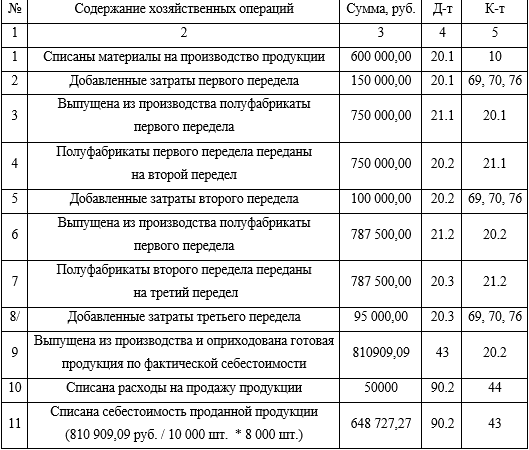 | № | Содержание хозяйственных операций | Сумма, руб. | Д-т | К-т |
|---|---|---|---|---|
| 1 | 2 | 3 | 4 | 5 |
| 1 | Списаны материалы на производство продукции | 600 000,00 | 20.1 | 10 |
| 2 | Добавленные затраты первого передела | 150 000,00 | 20.1 | 69, 70, 76 |
| 3 | Выпущена из производства полуфабрикаты первого передела | 750 000,00 | 21.1 | 20.1 |
| 4 | Полуфабрикаты первого передела переданы на второй передел | 750 000,00 | 20.2 | 21.1 |
| 5 | Добавленные затраты второго передела | 100 000,00 | 20.2 | 69, 70, 76 |
| 6 | Выпущена из производства полуфабрикаты первого передела | 787 500,00 | 21.2 | 20.2 |
| 7 | Полуфабрикаты второго передела переданы на третий передел | 787 500,00 | 20.3 | 21.2 |
| 8/ | Добавленные затраты третьего передела | 95 000,00 | 20.3 | 69, 70, 76 |
| 9 | Выпущена из производства и оприходована готовая продукция по фактической себестоимости | 810909,09 | 43 | 20.2 |
| 10 | Списана расходы на продажу продукции | 50000 | 90.2 | 44 |
| 11 | Списана себестоимость проданной продукции (810 909,09 руб. / 10 000 шт. * 8 000 шт.) | 648 727,27 | 90.2 | 43 |